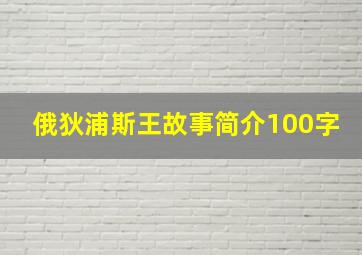 俄狄浦斯王故事简介100字